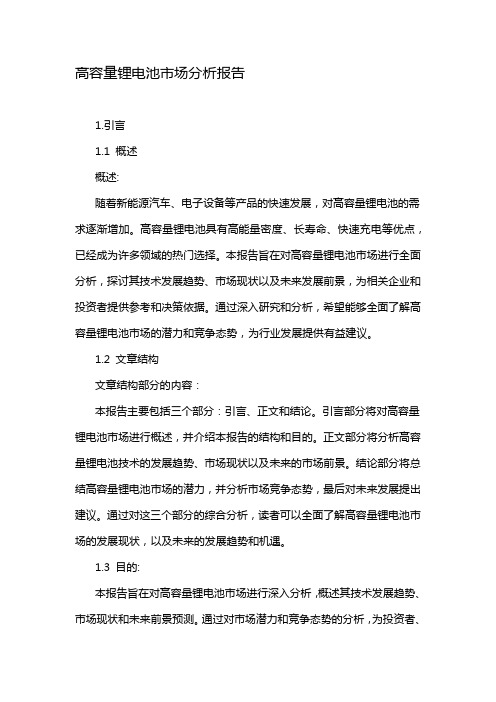 高容量锂电池市场分析报告

1.引言

1.1 概述

概述:

随着新能源汽车、电子设备等产品的快速发展，对高容量锂电池的需求逐渐增加。高容量锂电池具有高能量密度、长寿命、快速充电等优点，已经成为许多领域的热门选择。本报告旨在对高容量锂电池市场进行全面分析，探讨其技术发展趋势、市场现状以及未来发展前景，为相关企业和投资者提供参考和决策依据。通过深入研究和分析，希望能够全面了解高容量锂电池市场的潜力和竞争态势，为行业发展提供有益建议。

1.2 文章结构

文章结构部分的内容：

本报告主要包括三个部分：引言、正文和结论。引言部分将对高容量锂电池市场进行概述，并介绍本报告的结构和目的。正文部分将分析高容量锂电池技术的发展趋势、市场现状以及未来的市场前景。结论部分将总结高容量锂电池市场的潜力，并分析市场竞争态势，最后对未来发展提出建议。通过对这三个部分的综合分析，读者可以全面了解高容量锂电池市场的发展现状，以及未来的发展趋势和机遇。

1.3 目的:

本报告旨在对高容量锂电池市场进行深入分析，概述其技术发展趋势、市场现状和未来前景预测。通过对市场潜力和竞争态势的分析，为投资者、